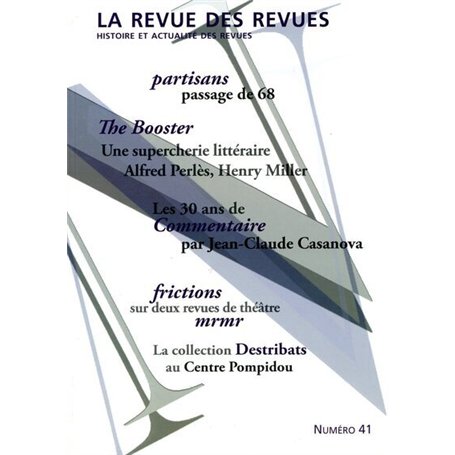 LA REVUE DES REVUES
HISTOIRE ET ACTUALITÉ DES REVUES

partisans
passage de 68

The Booster
Une supercherie littéraire
Alfred Perlès, Henry Miller

Les 30 ans de
Commentaire
par Jean-Claude Casanova

frictions
sur deux revues de théâtre
mrmr

La collection Destribats
au Centre Pompidou

NUMÉRO 41